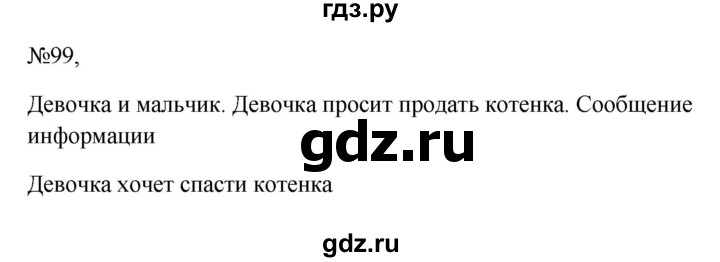 гдз.ру

№99,

Девочка и мальчик. Девочка просит продать котенка. Сообщение информации

gdz.ru

Девочка хочет спасти котенка

gdz.ru